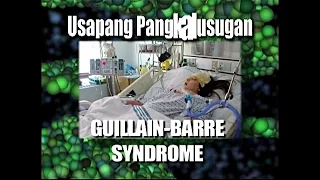 Usapang Pangkalusugan

GUILLAIN-BARRE SYNDROME